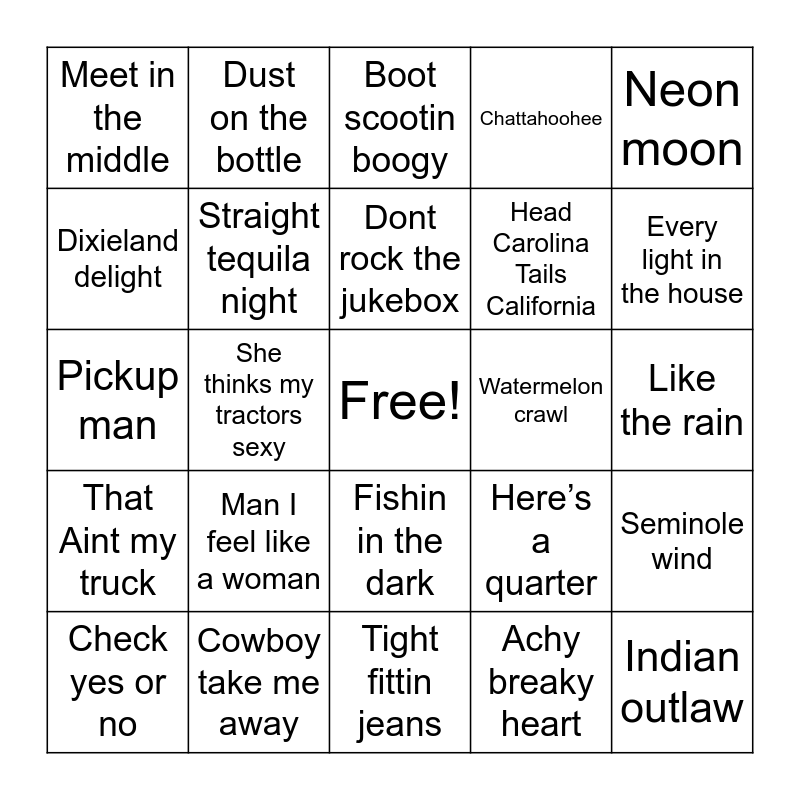 | Meet in the middle | Dust on the bottle | Boot scootin boogy | Chattahoohee | Neon moon |
|---|---|---|---|---|
| Dixieland delight | Straight tequila night | Dont rock the jukebox | Head Carolina Tails California | Every light in the house |
| Pickup man | She thinks my tractors sexy | Free! | Watermelon crawl | Like the rain |
| That Aint my truck | Man I feel like a woman | Fishin in the dark | Here’s a quarter | Seminole wind |
| Check yes or no | Cowboy take me away | Tight fittin jeans | Achy breaky heart | Indian outlaw |